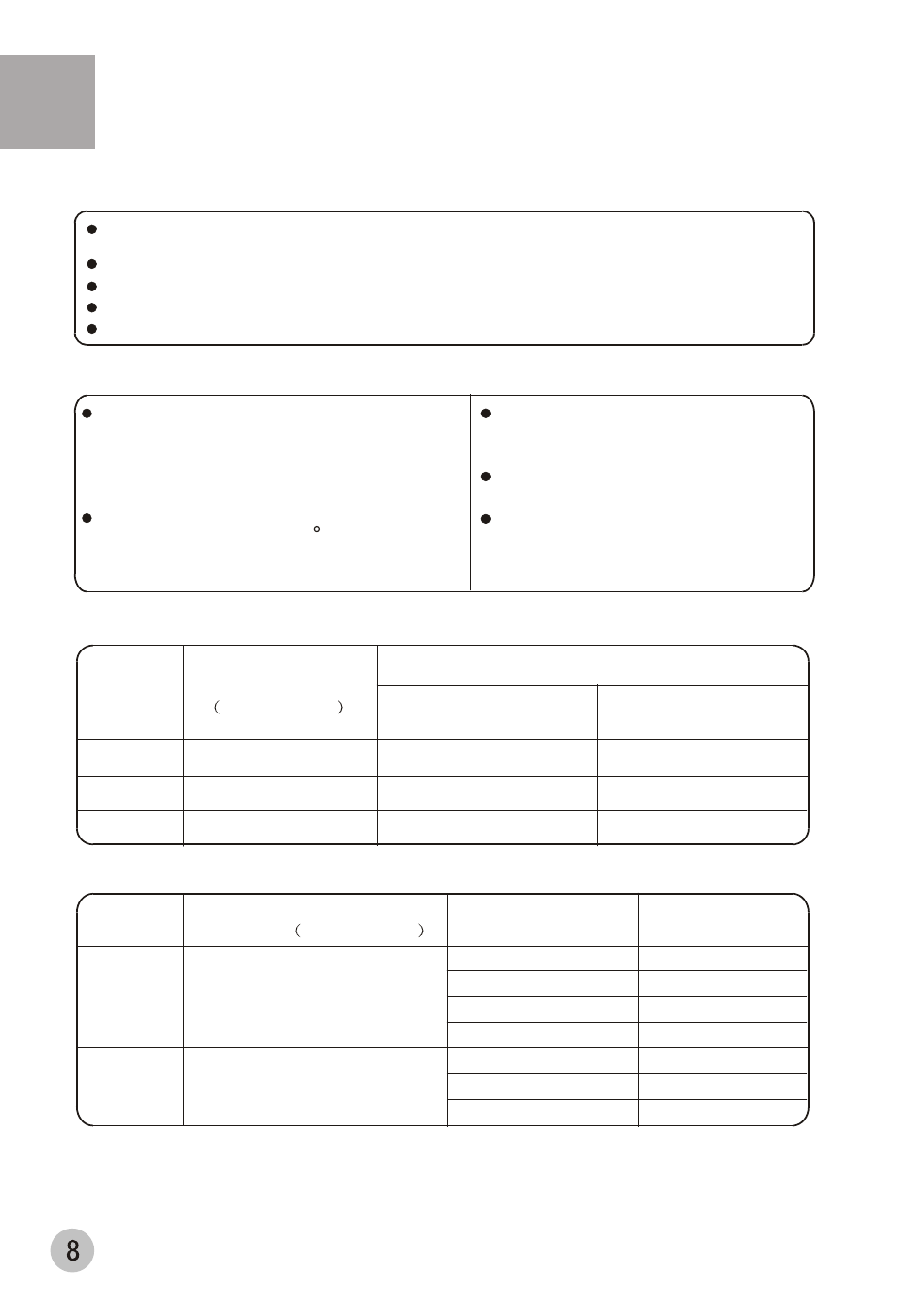 (		)

(		)

8